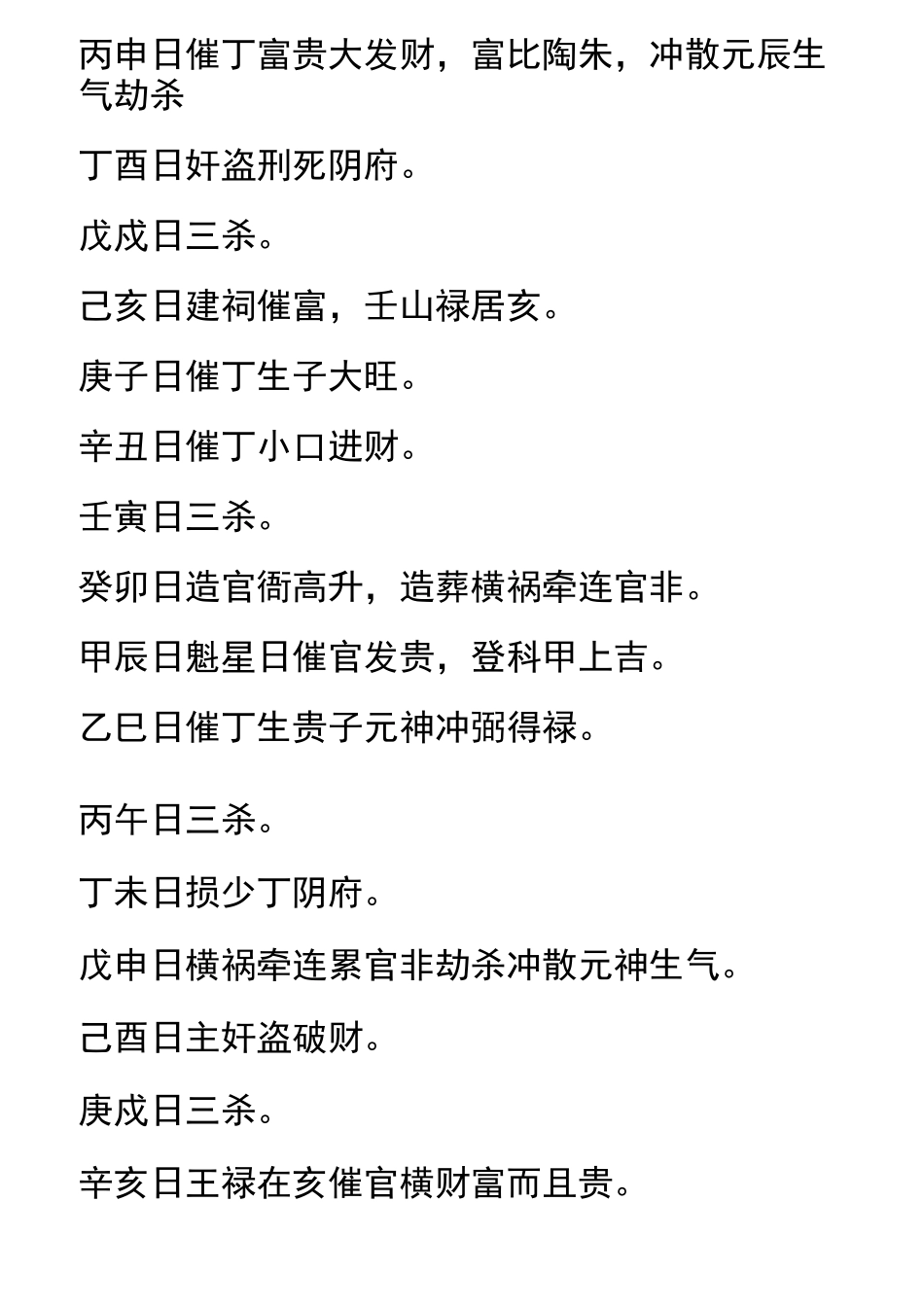 丙申日催丁富贵大发财，富比陶朱，冲散元辰生气劫杀

丁酉日奸盗刑死阴府。

戊戌日三杀。

己亥日建祠催富，壬山禄居亥。

庚子日催丁生子大旺。

辛丑日催丁小口进财。

壬寅日三杀。

癸卯日造官衙高升，造葬横祸牵连官非。

甲辰日魁星日催官发贵，登科甲上吉。

乙巳日催丁生贵子元神冲弼得禄。

丙午日三杀。

丁未日损少丁阴府。

戊申日横祸牵连累官非劫杀冲散元神生气。

己酉日主奸盗破财。

庚戌日三杀。

辛亥日王禄在亥催官横财富而且贵。